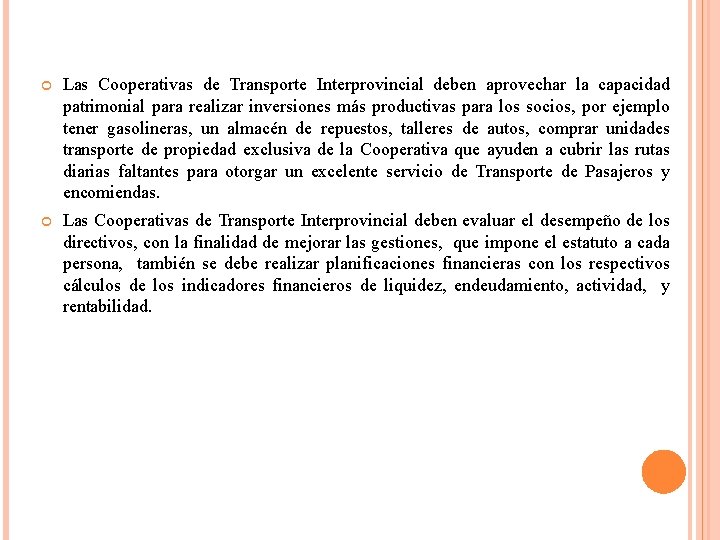 Las Cooperativas de Transporte Interprovincial deben aprovechar la capacidad patrimonial para realizar inversiones más productivas para los socios, por ejemplo tener gasolineras, un almacén de repuestos, talleres de autos, comprar unidades transporte de propiedad exclusiva de la Cooperativa que ayuden a cubrir las rutas diarias faltantes para otorgar un excelente servicio de Transporte de Pasajeros y encomiendas.

Las Cooperativas de Transporte Interprovincial deben evaluar el desempeño de los directivos, con la finalidad de mejorar las gestiones, que impone el estatuto a cada persona, también se debe realizar planificaciones financieras con los respectivos cálculos de los indicadores financieros de liquidez, endeudamiento, actividad, y rentabilidad.